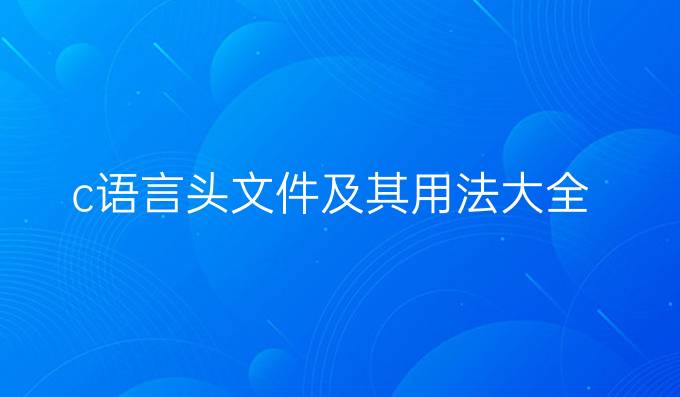 c语言头文件及其用法大全